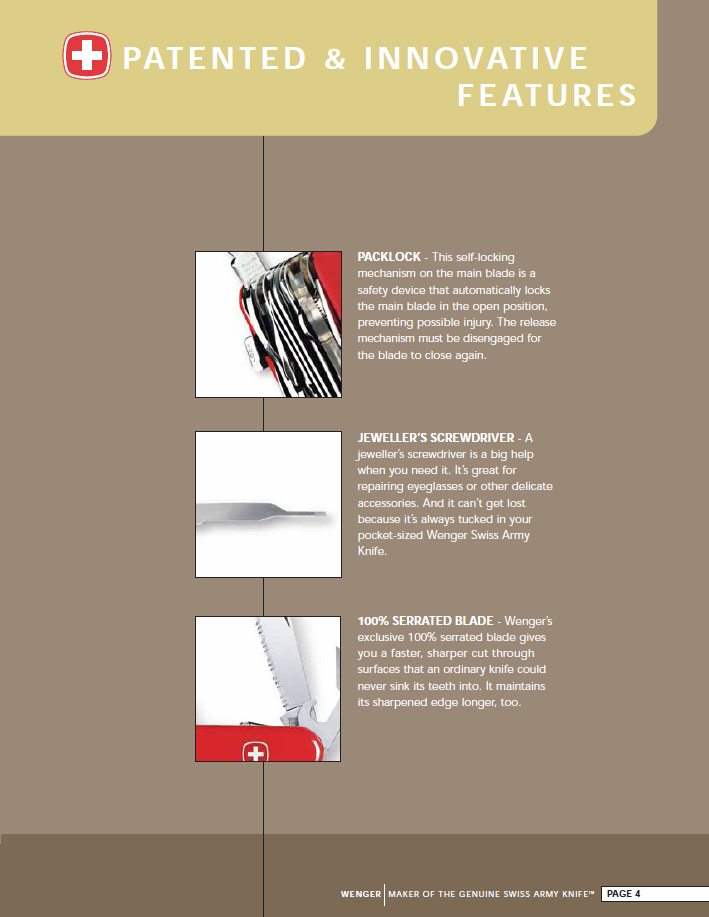 PATENTED & INNOVATIVE FEATURES

PACKLOCK - This self-locking mechanism on the main blade is a safety device that automatically locks the main blade in the open position, preventing possible injury. The release mechanism must be disengaged for the blade to close again.

JEWELLER'S SCREWDRIVER - A jeweller's screwdriver is a big help when you need it. It's great for repairing eyeglasses or other delicate accessories. And it can't get lost because it's always tucked in your pocket-sized Wenger Swiss Army Knife.

100% SERRATED BLADE - Wenger's exclusive 100% serrated blade gives you a faster, sharper cut through surfaces that an ordinary knife could never sink its teeth into. It maintains its sharpened edge longer, too.

WENGER | MAKER OF THE GENUINE SWISS ARMY KNIFE™ PAGE 4